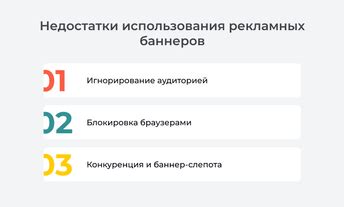 Недостатки использования рекламных баннеров

01 Игнорирование аудиторией

02 Блокировка браузерами

03 Конкуренция и баннер-слепота